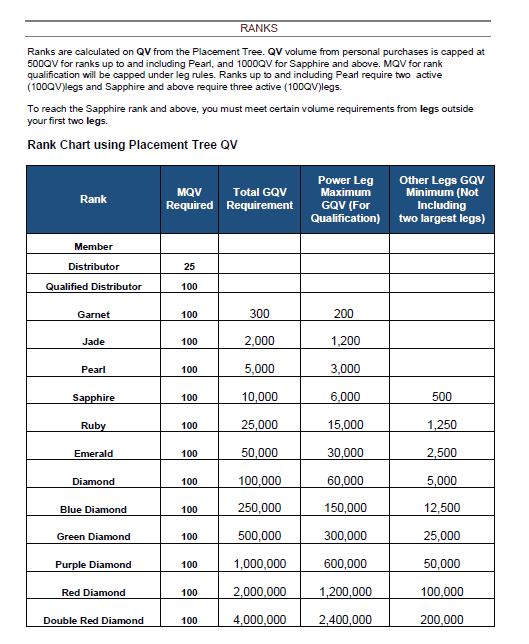 RANKS

Ranks are calculated on QV from the Placement Tree. QV volume from personal purchases is capped at 500QV for ranks up to and including Pearl, and 1000QV for Sapphire and above. MQV for rank qualification will be capped under leg rules. Ranks up to and including Pearl require two active (100QV)legs and Sapphire and above require three active (100QV)legs.

To reach the Sapphire rank and above, you must meet certain volume requirements from legs outside your first two legs.

Rank Chart using Placement Tree QV

| Rank | MQV Required | Total GQV Requirement | Power Leg Maximum GQV (For Qualification) | Other Legs GQV Minimum (Not Including two largest legs) |
|---|---|---|---|---|
| Member | | | | |
| Distributor | 25 | | | |
| Qualified Distributor | 100 | | | |
| Garnet | 100 | 300 | 200 | |
| Jade | 100 | 2,000 | 1,200 | |
| Pearl | 100 | 5,000 | 3,000 | |
| Sapphire | 100 | 10,000 | 6,000 | 500 |
| Ruby | 100 | 25,000 | 15,000 | 1,250 |
| Emerald | 100 | 50,000 | 30,000 | 2,500 |
| Diamond | 100 | 100,000 | 60,000 | 5,000 |
| Blue Diamond | 100 | 250,000 | 150,000 | 12,500 |
| Green Diamond | 100 | 500,000 | 300,000 | 25,000 |
| Purple Diamond | 100 | 1,000,000 | 600,000 | 50,000 |
| Red Diamond | 100 | 2,000,000 | 1,200,000 | 100,000 |
| Double Red Diamond | 100 | 4,000,000 | 2,400,000 | 200,000 |